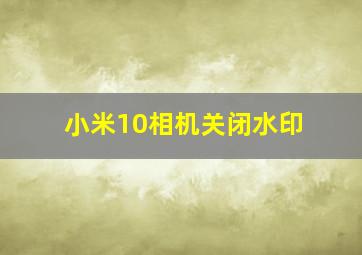 小米10相机关闭水印